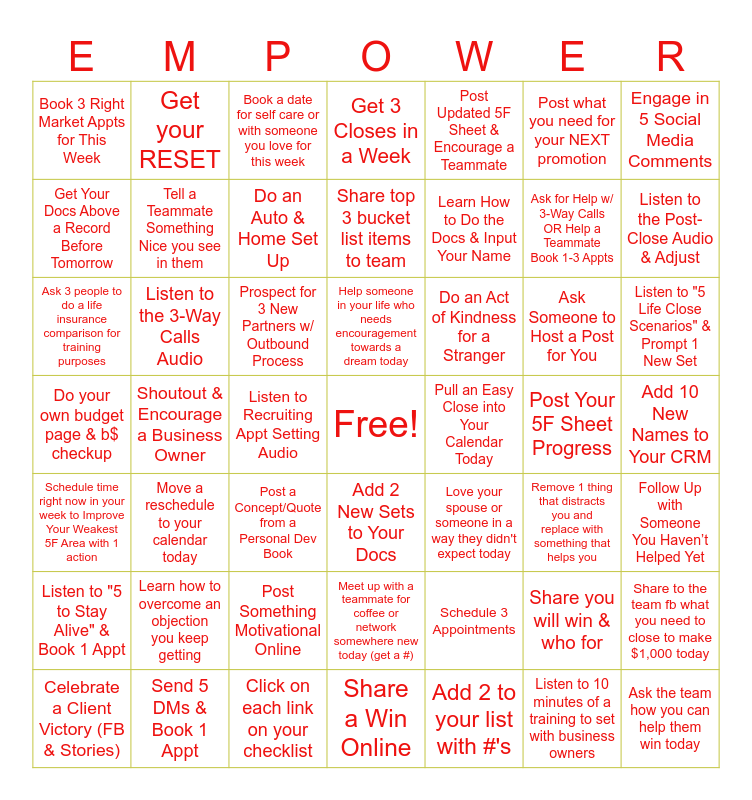 | E | M | P | O | W | E | R |
|---|---|---|---|---|---|---|
| Book 3 Right Market Appts for This Week | Get your RESET | Book a date for self care or with someone you love for this week | Get 3 Closes in a Week | Post Updated 5F Sheet & Encourage a Teammate | Post what you need for your NEXT promotion | Engage in 5 Social Media Comments |
| Get Your Docs Above a Record Before Tomorrow | Tell a Teammate Something Nice you see in them | Do an Auto & Home Set Up | Share top 3 bucket list items to team | Learn How to Do the Docs & Input Your Name | Ask for Help w/ 3-Way Calls OR Help a Teammate Book 1-3 Appts | Listen to the Post-Close Audio & Adjust |
| Ask 3 people to do a life insurance comparison for training purposes | Listen to the 3-Way Calls Audio | Prospect for 3 New Partners w/ Outbound Process | Help someone in your life who needs encouragement towards a dream today | Do an Act of Kindness for a Stranger | Ask Someone to Host a Post for You | Listen to "5 Life Close Scenarios" & Prompt 1 New Set |
| Do your own budget page & b$ checkup | Shoutout & Encourage a Business Owner | Listen to Recruiting Appt Setting Audio | Free! | Pull an Easy Close into Your Calendar Today | Post Your 5F Sheet Progress | Add 10 New Names to Your CRM |
| Schedule time right now in your week to Improve Your Weakest 5F Area with 1 action | Move a reschedule to your calendar today | Post a Concept/Quote from a Personal Dev Book | Add 2 New Sets to Your Docs | Love your spouse or someone in a way they didn't expect today | Remove 1 thing that distracts you and replace with something that helps you | Follow Up with Someone You Haven't Helped Yet |
| Listen to "5 to Stay Alive" & Book 1 Appt | Learn how to overcome an objection you keep getting | Post Something Motivational Online | Meet up with a teammate for coffee or network somewhere new today (get a #) | Schedule 3 Appointments | Share you will win & who for | Share to the team fb what you need to close to make $1,000 today |
| Celebrate a Client Victory (FB & Stories) | Send 5 DMs & Book 1 Appt | Click on each link on your checklist | Share a Win Online | Add 2 to your list with #'s | Listen to 10 minutes of a training to set with business owners | Ask the team how you can help them win today |